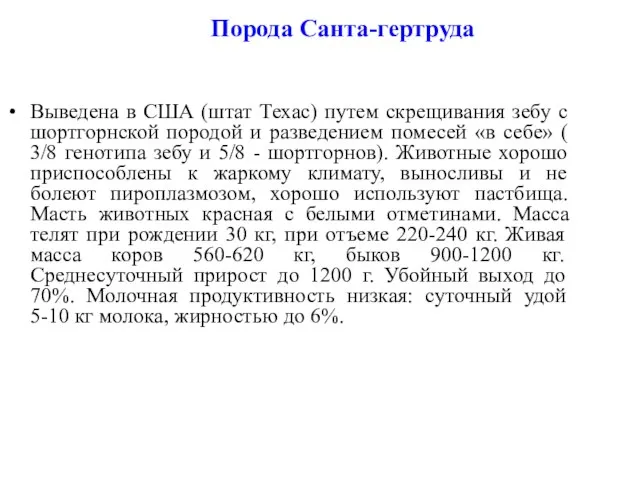 Порода Санта-гертруда

• Выведена в США (штат Техас) путем скрещивания зебу с шортгорнской породой и разведением помесей «в себе» ( 3/8 генотипа зебу и 5/8 - шортгорнов). Животные хорошо приспособлены к жаркому климату, выносливы и не болеют пироплазмозом, хорошо используют пастбища. Масть животных красная с белыми отметинами. Масса телят при рождении 30 кг, при отъеме 220-240 кг. Живая масса коров 560-620 кг, быков 900-1200 кг. Среднесуточный прирост до 1200 г. Убойный выход до 70%. Молочная продуктивность низкая: суточный удой 5-10 кг молока, жирностью до 6%.